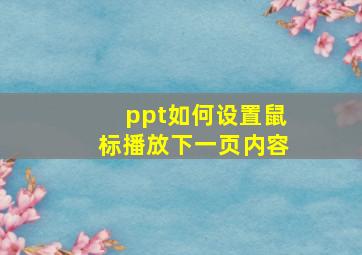 ppt如何设置鼠标播放下一页内容